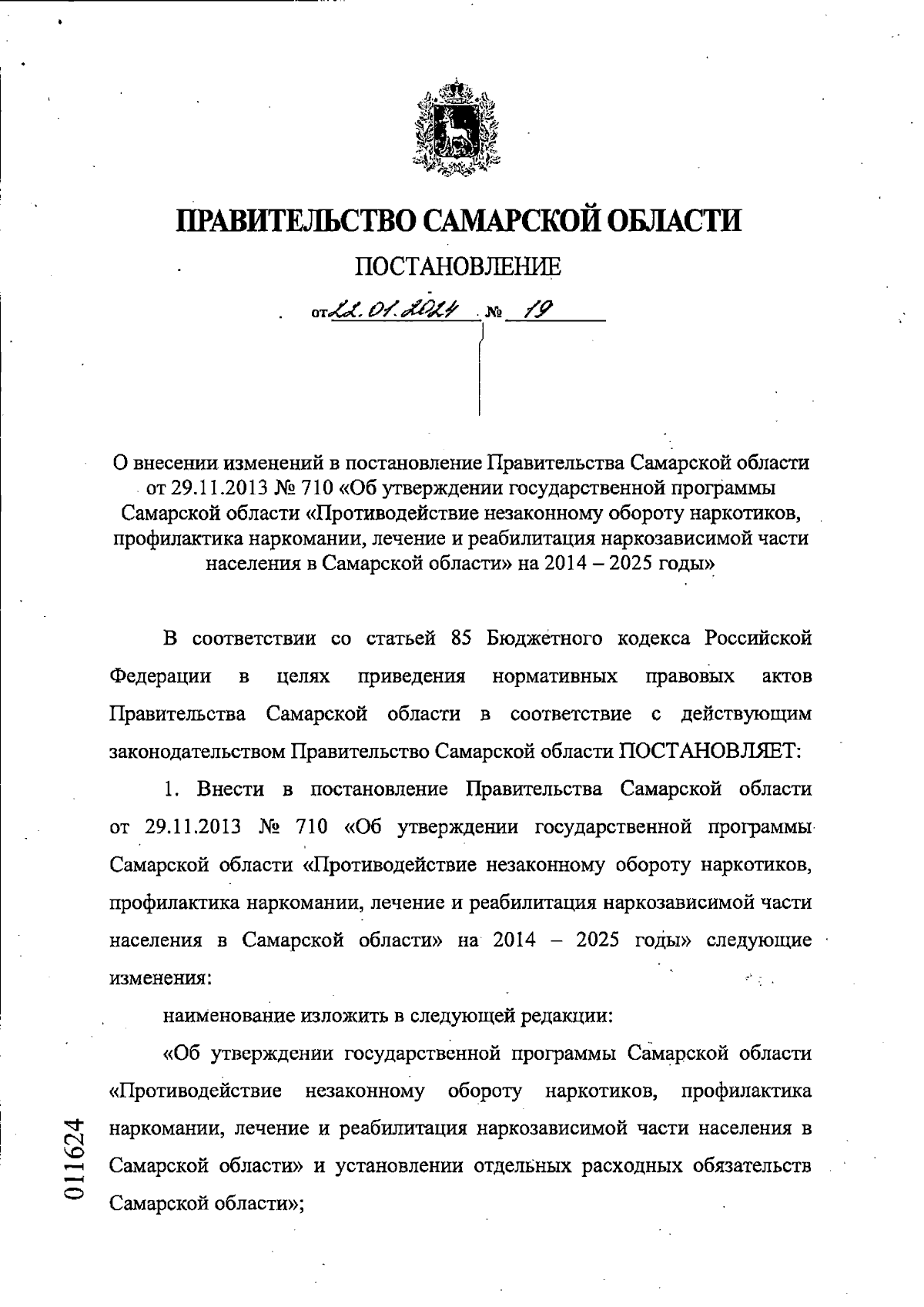 ПРАВИТЕЛЬСТВО САМАРСКОЙ ОБЛАСТИ

ПОСТАНОВЛЕНИЕ

от 22.01.2024 № 19

О внесении изменений в постановление Правительства Самарской области от 29.11.2013 № 710 «Об утверждении государственной программы Самарской области «Противодействие незаконному обороту наркотиков, профилактика наркомании, лечение и реабилитация наркозависимой части населения в Самарской области» на 2014 – 2025 годы»

В соответствии со статьей 85 Бюджетного кодекса Российской Федерации в целях приведения нормативных правовых актов Правительства Самарской области в соответствие с действующим законодательством Правительство Самарской области ПОСТАНОВЛЯЕТ:

1. Внести в постановление Правительства Самарской области от 29.11.2013 № 710 «Об утверждении государственной программы Самарской области «Противодействие незаконному обороту наркотиков, профилактика наркомании, лечение и реабилитация наркозависимой части населения в Самарской области» на 2014 – 2025 годы» следующие изменения:

наименование изложить в следующей редакции:

«Об утверждении государственной программы Самарской области «Противодействие незаконному обороту наркотиков, профилактика наркомании, лечение и реабилитация наркозависимой части населения в Самарской области» и установлении отдельных расходных обязательств Самарской области»;

011624